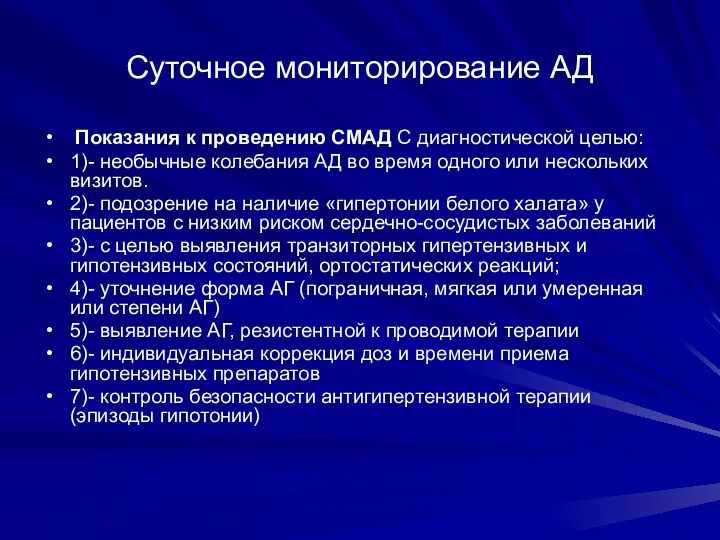 Суточное мониторирование АД

• Показания к проведению СМАД С диагностической целью:
• 1)- необычные колебания АД во время одного или нескольких визитов.
• 2)- подозрение на наличие «гипертонии белого халата» у пациентов с низким риском сердечно-сосудистых заболеваний
• 3)- с целью выявления транзиторных гипертензивных и гипотензивных состояний, ортостатических реакций;
• 4)- уточнение форма АГ (пограничная, мягкая или умеренная или степени АГ)
• 5)- выявление АГ, резистентной к проводимой терапии
• 6)- индивидуальная коррекция доз и времени приема гипотензивных препаратов
• 7)- контроль безопасности антигипертензивной терапии (эпизоды гипотонии)